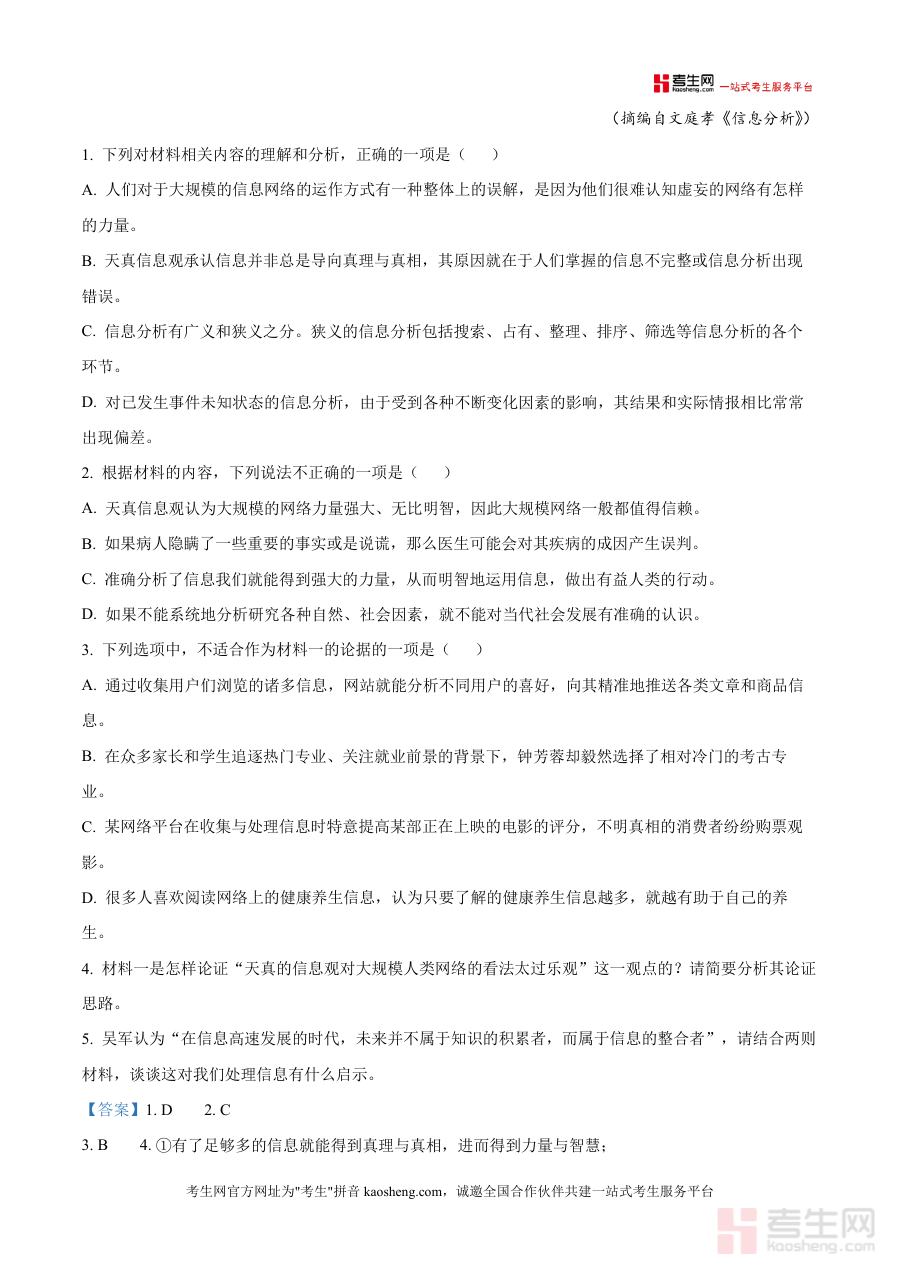 考生网 kaosheng.com 一站式考生服务平台

（摘编自文庭孝《信息分析》）

1. 下列对材料相关内容的理解和分析，正确的一项是（　　）

A. 人们对于大规模的信息网络的运作方式有一种整体上的误解，是因为他们很难认知虚妄的网络有怎样的力量。

B. 天真信息观承认信息并非总是导向真理与真相，其原因就在于人们掌握的信息不完整或信息分析出现错误。

C. 信息分析有广义和狭义之分。狭义的信息分析包括搜索、占有、整理、排序、筛选等信息分析的各个环节。

D. 对已发生事件未知状态的信息分析，由于受到各种不断变化因素的影响，其结果和实际情报相比常常出现偏差。

2. 根据材料的内容，下列说法不正确的一项是（　　）

A. 天真信息观认为大规模的网络力量强大、无比明智，因此大规模网络一般都值得信赖。

B. 如果病人隐瞒了一些重要的事实或是说谎，那么医生可能会对其疾病的成因产生误判。

C. 准确分析了信息我们就能得到强大的力量，从而明智地运用信息，做出有益人类的行动。

D. 如果不能系统地分析研究各种自然、社会因素，就不能对当代社会发展有准确的认识。

3. 下列选项中，不适合作为材料一的论据的一项是（　　）

A. 通过收集用户们浏览的诸多信息，网站就能分析不同用户的喜好，向其精准地推送各类文章和商品信息。

B. 在众多家长和学生追逐热门专业、关注就业前景的背景下，钟芳蓉却毅然选择了相对冷门的考古专业。

C. 某网络平台在收集与处理信息时特意提高某部正在上映的电影的评分，不明真相的消费者纷纷购票观影。

D. 很多人喜欢阅读网络上的健康养生信息，认为只要了解的健康养生信息越多，就越有助于自己的养生。

4. 材料一是怎样论证“天真的信息观对大规模人类网络的看法太过乐观”这一观点的？请简要分析其论证思路。

5. 吴军认为“在信息高速发展的时代，未来并不属于知识的积累者，而属于信息的整合者”，请结合两则材料，谈谈这对我们处理信息有什么启示。

【答案】1. D　　2. C

3. B　　4. ①有了足够多的信息就能得到真理与真相，进而得到力量与智慧；

考生网官方网址为"考生"拼音 kaosheng.com，诚邀全国合作伙伴共建一站式考生服务平台

考生网 kaosheng.com